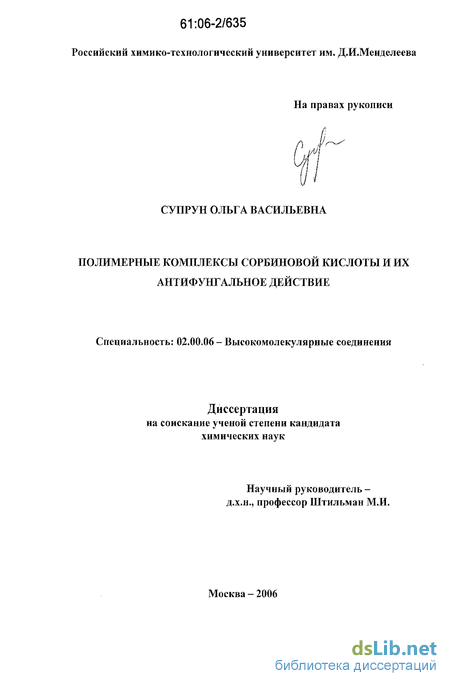 61:06-2/635

Российский химико-технологический университет им. Д.И.Менделеева

На правах рукописи

СУПРУН ОЛЬГА ВАСИЛЬЕВНА

ПОЛИМЕРНЫЕ КОМПЛЕКСЫ СОРБИНОВОЙ КИСЛОТЫ И ИХ АНТИФУНГАЛЬНОЕ ДЕЙСТВИЕ

Специальность: 02.00.06 – Высокомолекулярные соединения

Диссертация
на соискание ученой степени кандидата
химических наук

Научный руководитель –
д.х.н., профессор Штильман М.И.

Москва – 2006

dsLib.net
библиотека диссертаций